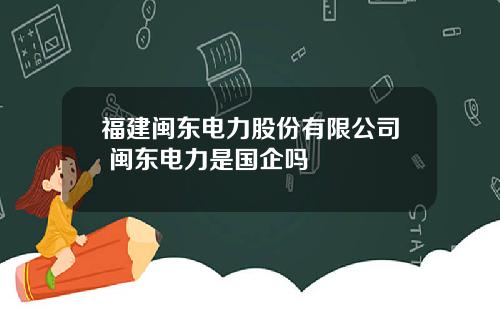 福建闽东电力股份有限公司 闽东电力是国企吗

STAT